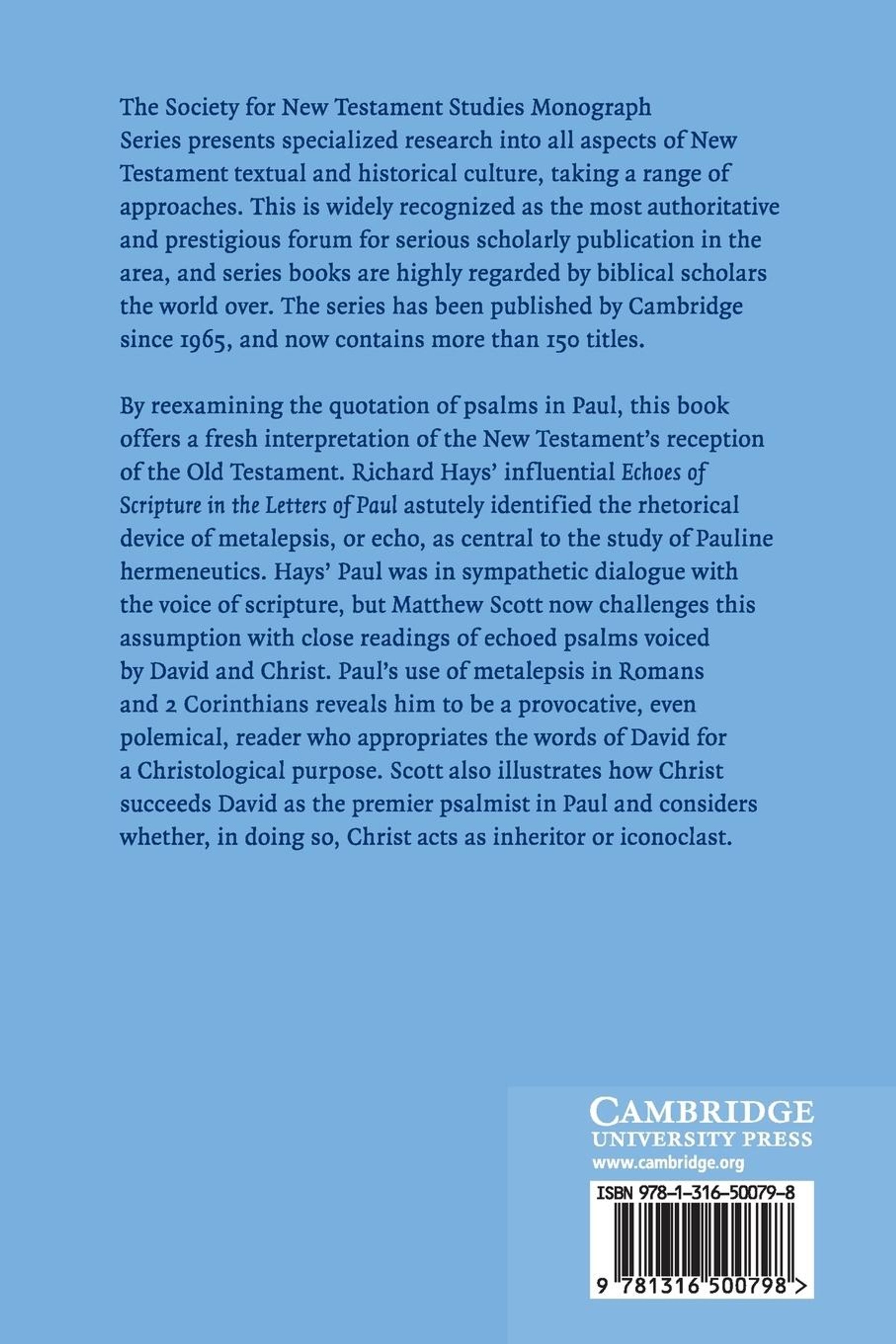 The Society for New Testament Studies Monograph Series presents specialized research into all aspects of New Testament textual and historical culture, taking a range of approaches. This is widely recognized as the most authoritative and prestigious forum for serious scholarly publication in the area, and series books are highly regarded by biblical scholars the world over. The series has been published by Cambridge since 1965, and now contains more than 150 titles.

By reexamining the quotation of psalms in Paul, this book offers a fresh interpretation of the New Testament's reception of the Old Testament. Richard Hays' influential Echoes of Scripture in the Letters of Paul astutely identified the rhetorical device of metalepsis, or echo, as central to the study of Pauline hermeneutics. Hays' Paul was in sympathetic dialogue with the voice of scripture, but Matthew Scott now challenges this assumption with close readings of echoed psalms voiced by David and Christ. Paul's use of metalepsis in Romans and 2 Corinthians reveals him to be a provocative, even polemical, reader who appropriates the words of David for a Christological purpose. Scott also illustrates how Christ succeeds David as the premier psalmist in Paul and considers whether, in doing so, Christ acts as inheritor or iconoclast.

CAMBRIDGE
UNIVERSITY PRESS
www.cambridge.org

ISBN 978-1-316-50079-8

9 781316 500798 >